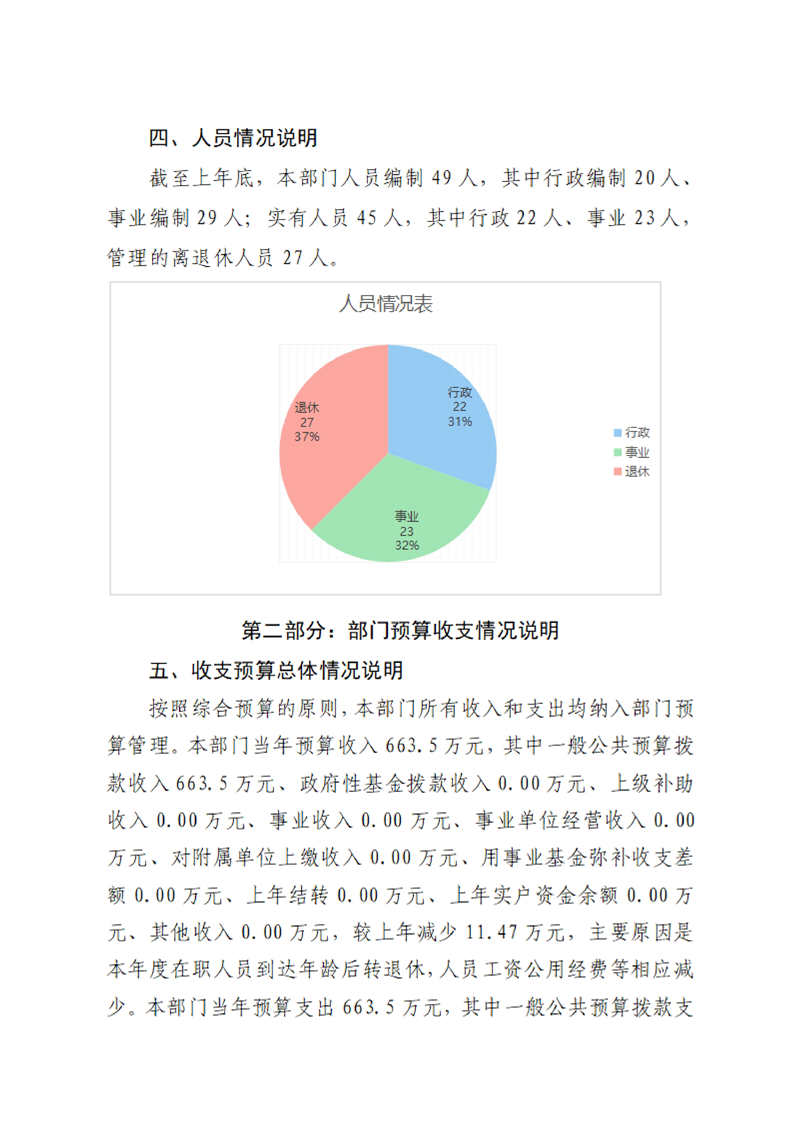 四、人员情况说明

截至上年底，本部门人员编制 49 人，其中行政编制 20 人、事业编制 29 人；实有人员 45 人，其中行政 22 人、事业 23 人，管理的离退休人员 27 人。

人员情况表

行政
22
31%

事业
23
32%

退休
27
37%

行政
事业
退休

第二部分：部门预算收支情况说明

五、收支预算总体情况说明

按照综合预算的原则，本部门所有收入和支出均纳入部门预算管理。本部门当年预算收入 663.5 万元，其中一般公共预算拨款收入 663.5 万元、政府性基金拨款收入 0.00 万元、上级补助收入 0.00 万元、事业收入 0.00 万元、事业单位经营收入 0.00 万元、对附属单位上缴收入 0.00 万元、用事业基金弥补收支差额 0.00 万元、上年结转 0.00 万元、上年实户资金余额 0.00 万元、其他收入 0.00 万元，较上年减少 11.47 万元，主要原因是本年度在职人员到达年龄后转退休，人员工资公用经费等相应减少。本部门当年预算支出 663.5 万元，其中一般公共预算拨款支